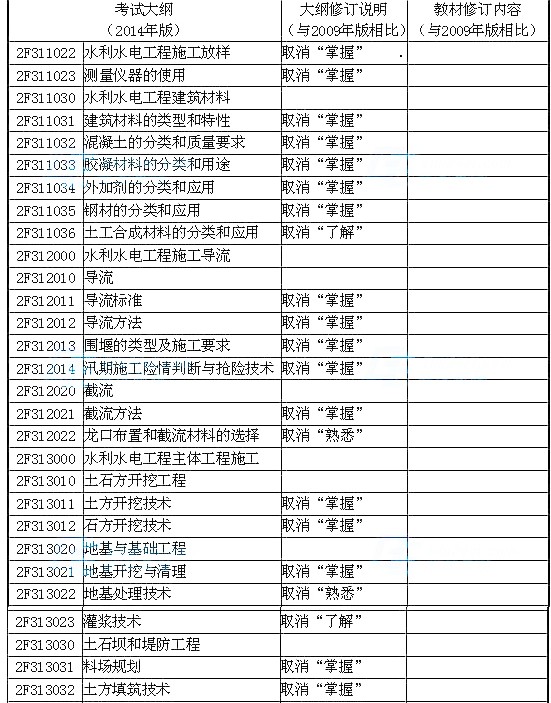 | 考试大纲（2014年版） | | 大纲修订说明（与2009年版相比） | 教材修订内容（与2009年版相比） |
|---|---|---|---|
| 2F311022 | 水利水电工程施工放样 | 取消“掌握” | |
| 2F311023 | 测量仪器的使用 | 取消“掌握” | |
| 2F311030 | 水利水电工程建筑材料 | | |
| 2F311031 | 建筑材料的类型和特性 | 取消“掌握” | |
| 2F311032 | 混凝土的分类和质量要求 | 取消“掌握” | |
| 2F311033 | 胶凝材料的分类和用途 | 取消“掌握” | |
| 2F311034 | 外加剂的分类和应用 | 取消“掌握” | |
| 2F311035 | 钢材的分类和应用 | 取消“掌握” | |
| 2F311036 | 土工合成材料的分类和应用 | 取消“了解” | |
| 2F312000 | 水利水电工程施工导流 | | |
| 2F312010 | 导流 | | |
| 2F312011 | 导流标准 | 取消“掌握” | |
| 2F312012 | 导流方法 | 取消“掌握” | |
| 2F312013 | 围堰的类型及施工要求 | 取消“掌握” | |
| 2F312014 | 汛期施工险情判断与抢险技术 | 取消“掌握” | |
| 2F312020 | 截流 | | |
| 2F312021 | 截流方法 | 取消“掌握” | |
| 2F312022 | 龙口布置和截流材料的选择 | 取消“熟悉” | |
| 2F313000 | 水利水电工程主体工程施工 | | |
| 2F313010 | 土石方开挖工程 | | |
| 2F313011 | 土方开挖技术 | 取消“掌握” | |
| 2F313012 | 石方开挖技术 | 取消“掌握” | |
| 2F313020 | 地基与基础工程 | | |
| 2F313021 | 地基开挖与清理 | 取消“掌握” | |
| 2F313022 | 地基处理技术 | 取消“熟悉” | |
| 2F313023 | 灌浆技术 | 取消“了解” | |
| 2F313030 | 土石坝和堤防工程 | | |
| 2F313031 | 料场规划 | 取消“掌握” | |
| 2F313032 | 土方填筑技术 | 取消“掌握” | |